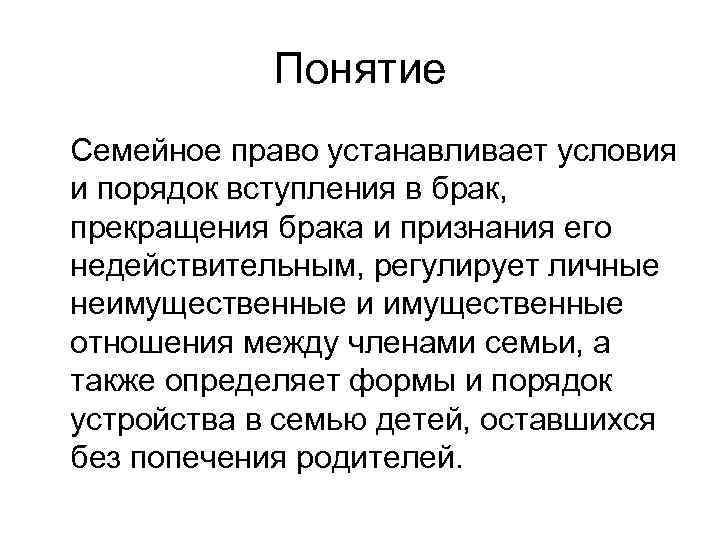 Понятие

Семейное право устанавливает условия и порядок вступления в брак, прекращения брака и признания его недействительным, регулирует личные неимущественные и имущественные отношения между членами семьи, а также определяет формы и порядок устройства в семью детей, оставшихся без попечения родителей.